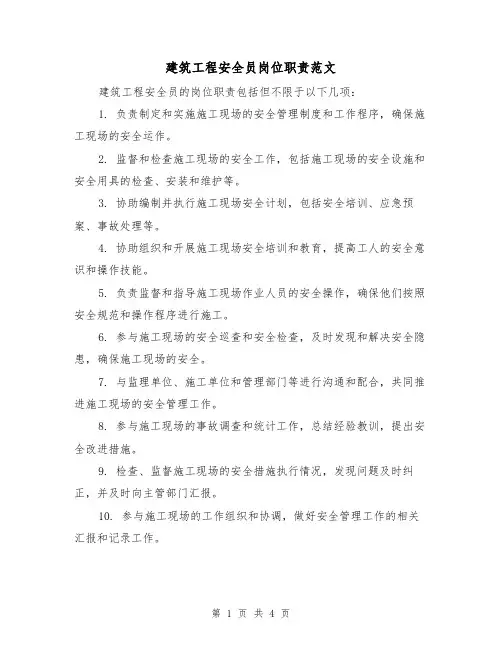 建筑工程安全员岗位职责范文

建筑工程安全员的岗位职责包括但不限于以下几项：

1. 负责制定和实施施工现场的安全管理制度和工作程序，确保施工现场的安全运作。

2. 监督和检查施工现场的安全工作，包括施工现场的安全设施和安全用具的检查、安装和维护等。

3. 协助编制并执行施工现场安全计划，包括安全培训、应急预案、事故处理等。

4. 协助组织和开展施工现场安全培训和教育，提高工人的安全意识和操作技能。

5. 负责监督和指导施工现场作业人员的安全操作，确保他们按照安全规范和操作程序进行施工。

6. 参与施工现场的安全巡查和安全检查，及时发现和解决安全隐患，确保施工现场的安全。

7. 与监理单位、施工单位和管理部门等进行沟通和配合，共同推进施工现场的安全管理工作。

8. 参与施工现场的事故调查和统计工作，总结经验教训，提出安全改进措施。

9. 检查、监督施工现场的安全措施执行情况，发现问题及时纠正，并及时向主管部门汇报。

10. 参与施工现场的工作组织和协调，做好安全管理工作的相关汇报和记录工作。

第 1 页 共 4 页